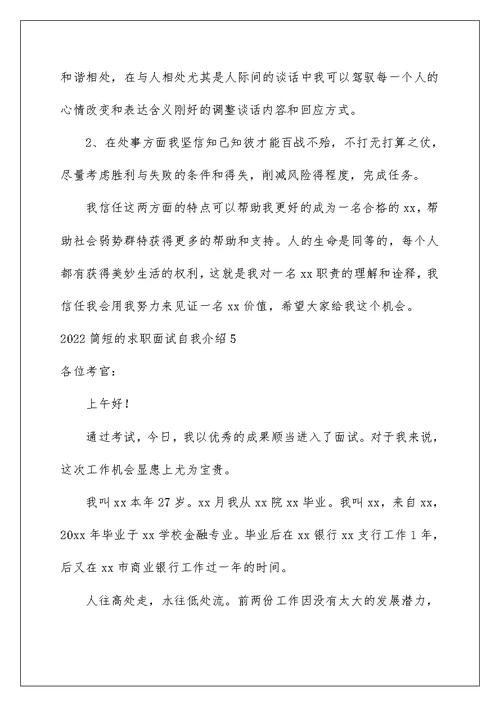 和谐相处，在与人相处尤其是人际间的谈话中我可以驾驭每一个人的心情改变和表达含义刚好的调整谈话内容和回应方式。

2、在处事方面我坚信知己知彼才能百战不殆，不打无打算之仗，尽量考虑胜利与失败的条件和得失，削减风险得程度，完成任务。

我信任这两方面的特点可以帮助我更好的成为一名合格的xx，帮助社会弱势群特获得更多的帮助和支持。人的生命是同等的，每个人都有获得美妙生活的权利，这就是我对一名xx职责的理解和诠释，我信任我会用我努力来见证一名xx价值，希望大家给我这个机会。

2022简短的求职面试自我介绍5

各位考官：

上午好！

通过考试，今日，我以优秀的成果顺当进入了面试。对于我来说，这次工作机会显患上尤为宝贵。

我叫xx本年27岁。xx月我从xx院xx毕业。我叫xx，来自xx，20xx年毕业于xx学校金融专业。毕业后在xx银行xx支行工作1年，后又在xx市商业银行工作过一年的时间。

人往高处走，水往低处流。前两份工作因没有太大的发展潜力，